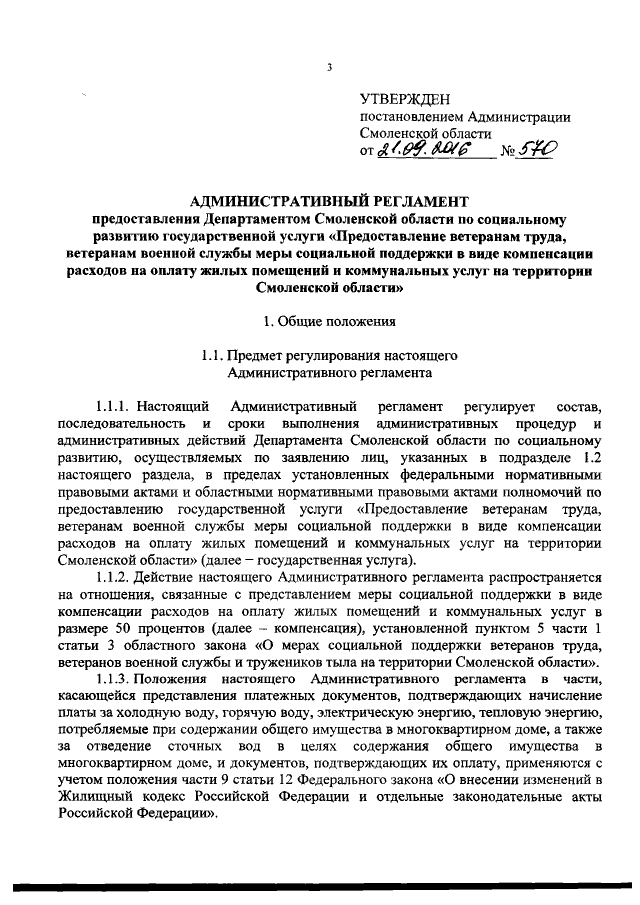 3

УТВЕРЖДЕН
постановлением Администрации Смоленской области
от 21.09.2016 № 570

АДМИНИСТРАТИВНЫЙ РЕГЛАМЕНТ
предоставления Департаментом Смоленской области по социальному развитию государственной услуги «Предоставление ветеранам труда, ветеранам военной службы меры социальной поддержки в виде компенсации расходов на оплату жилых помещений и коммунальных услуг на территории Смоленской области»

1. Общие положения

1.1. Предмет регулирования настоящего Административного регламента

1.1.1. Настоящий Административный регламент регулирует состав, последовательность и сроки выполнения административных процедур и административных действий Департамента Смоленской области по социальному развитию, осуществляемых по заявлению лиц, указанных в подразделе 1.2 настоящего раздела, в пределах установленных федеральными нормативными правовыми актами и областными нормативными правовыми актами полномочий по предоставлению государственной услуги «Предоставление ветеранам труда, ветеранам военной службы меры социальной поддержки в виде компенсации расходов на оплату жилых помещений и коммунальных услуг на территории Смоленской области» (далее – государственная услуга).

1.1.2. Действие настоящего Административного регламента распространяется на отношения, связанные с представлением меры социальной поддержки в виде компенсации расходов на оплату жилых помещений и коммунальных услуг в размере 50 процентов (далее – компенсация), установленной пунктом 5 части 1 статьи 3 областного закона «О мерах социальной поддержки ветеранов труда, ветеранов военной службы и тружеников тыла на территории Смоленской области».

1.1.3. Положения настоящего Административного регламента в части, касающейся представления платежных документов, подтверждающих начисление платы за холодную воду, горячую воду, электрическую энергию, тепловую энергию, потребляемые при содержании общего имущества в многоквартирном доме, а также за отведение сточных вод в целях содержания общего имущества в многоквартирном доме, и документов, подтверждающих их оплату, применяются с учетом положения части 9 статьи 12 Федерального закона «О внесении изменений в Жилищный кодекс Российской Федерации и отдельные законодательные акты Российской Федерации».